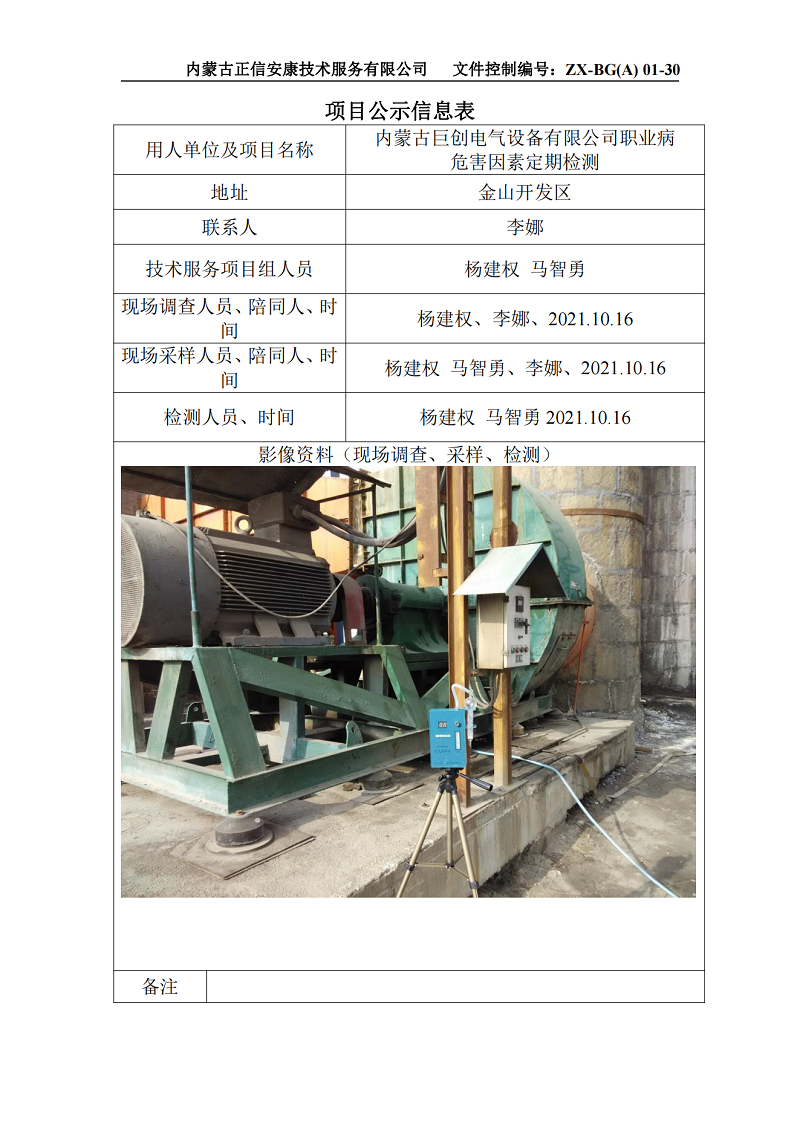 内蒙古正信安康技术服务有限公司 文件控制编号：ZX-BG(A) 01-30

项目公示信息表

| 用人单位及项目名称 | 内蒙古巨创电气设备有限公司职业病危害因素定期检测 |
|---|---|
| 地址 | 金山开发区 |
| 联系人 | 李娜 |
| 技术服务项目组人员 | 杨建权 马智勇 |
| 现场调查人员、陪同人、时间 | 杨建权、李娜、2021.10.16 |
| 现场采样人员、陪同人、时间 | 杨建权 马智勇、李娜、2021.10.16 |
| 检测人员、时间 | 杨建权 马智勇 2021.10.16 |

影像资料（现场调查、采样、检测）

备注